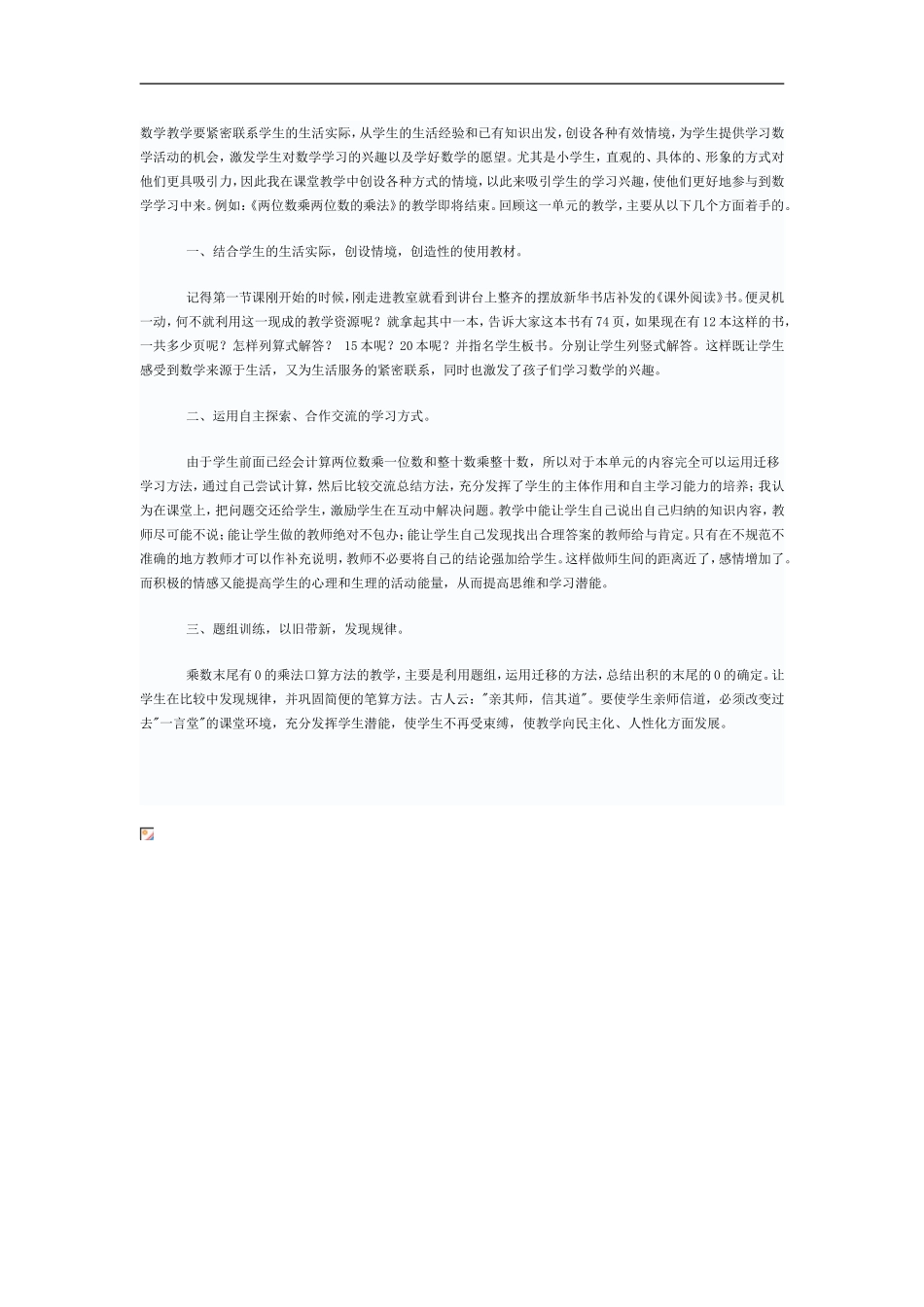 数学教学要紧密联系学生的生活实际，从学生的生活经验和已有知识出发，创设各种有效情境，为学生提供学习数学活动的机会，激发学生对数学学习的兴趣以及学好数学的愿望。尤其是小学生，直观的、具体的、形象的方式对他们更具吸引力，因此我在课堂教学中创设各种方式的情境，以此来吸引学生的学习兴趣，使他们更好地参与到数学学习中来。例如：《两位数乘两位数的乘法》的教学即将结束。回顾这一单元的教学，主要从以下几个方面着手的。

一、结合学生的生活实际，创设情境，创造性的使用教材。

记得第一节课刚开始的时候，刚走进教室就看到讲台上整齐的摆放新华书店补发的《课外阅读》书。便灵机一动，何不就利用这一现成的教学资源呢？就拿起其中一本，告诉大家这本书有74页，如果现在有12本这样的书，一共多少页呢？怎样列算式解答？ 15本呢？20本呢？并指名学生板书。分别让学生列竖式解答。这样既让学生感受到数学来源于生活，又为生活服务的紧密联系，同时也激发了孩子们学习数学的兴趣。

二、运用自主探索、合作交流的学习方式。

由于学生前面已经会计算两位数乘一位数和整十数乘整十数，所以对于本单元的内容完全可以运用迁移学习方法，通过自己尝试计算，然后比较交流总结方法，充分发挥了学生的主体作用和自主学习能力的培养；我认为在课堂上，把问题交还给学生，激励学生在互动中解决问题。教学中能让学生自己说出自己归纳的知识内容，教师尽可能不说；能让学生做的教师绝对不包办；能让学生自己发现找出合理答案的教师给与肯定。只有在不规范不准确的地方教师才可以作补充说明，教师不必要将自己的结论强加给学生。这样做师生间的距离近了，感情增加了。而积极的情感又能提高学生的心理和生理的活动能量，从而提高思维和学习潜能。

三、题组训练，以旧带新，发现规律。

乘数末尾有0的乘法口算方法的教学，主要是利用题组，运用迁移的方法，总结出积的末尾的0的确定。让学生在比较中发现规律，并巩固简便的笔算方法。古人云："亲其师，信其道"。要使学生亲师信道，必须改变过去"一言堂"的课堂环境，充分发挥学生潜能，使学生不再受束缚，使教学向民主化、人性化方面发展。